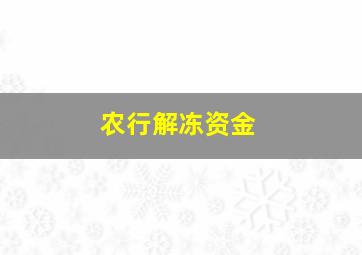 农行解冻资金